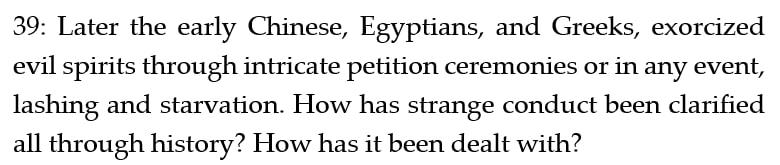 39: Later the early Chinese, Egyptians, and Greeks, exorcized evil spirits through intricate petition ceremonies or in any event, lashing and starvation. How has strange conduct been clarified all through history? How has it been dealt with?